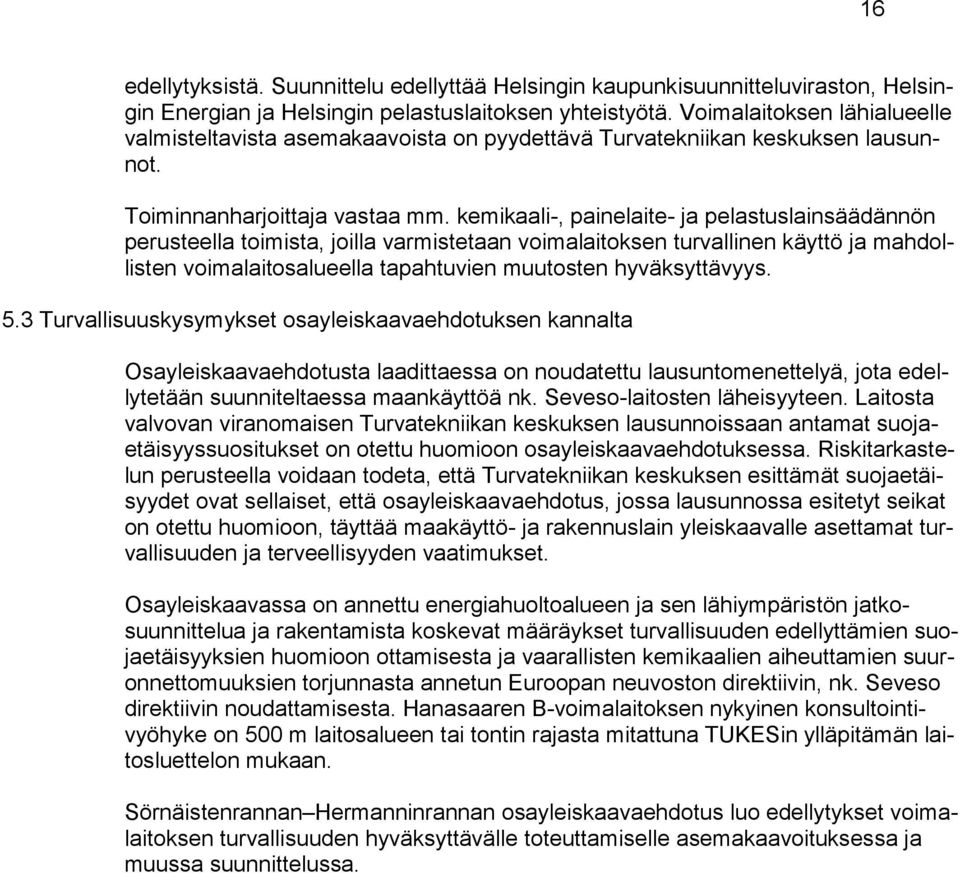 16

edellytyksistä. Suunnittelu edellyttää Helsingin kaupunkisuunnitteluviraston, Helsingin Energian ja Helsingin pelastuslaitoksen yhteistyötä. Voimalaitoksen lähialueelle valmisteltavista asemakaavoista on pyydettävä Turvatekniikan keskuksen lausunnot.

Toiminnanharjoittaja vastaa mm. kemikaali-, painelaite- ja pelastuslainsäädännön perusteella toimista, joilla varmistetaan voimalaitoksen turvallinen käyttö ja mahdollisten voimalaitosalueella tapahtuvien muutosten hyväksyttävyys.

5.3 Turvallisuuskysymykset osayleiskaavaehdotuksen kannalta

Osayleiskaavaehdotusta laadittaessa on noudatettu lausuntomenettelyä, jota edellytetään suunniteltaessa maankäyttöä nk. Seveso-laitosten läheisyyteen. Laitosta valvovan viranomaisen Turvatekniikan keskuksen lausunnoissaan antamat suojaetäisyyssuositukset on otettu huomioon osayleiskaavaehdotuksessa. Riskitarkastelun perusteella voidaan todeta, että Turvatekniikan keskuksen esittämät suojaetäisyydet ovat sellaiset, että osayleiskaavaehdotus, jossa lausunnossa esitetyt seikat on otettu huomioon, täyttää maakäyttö- ja rakennuslain yleiskaavalle asettamat turvallisuuden ja terveellisyyden vaatimukset.

Osayleiskaavassa on annettu energiahuoltoalueen ja sen lähiympäristön jatkosuunnittelua ja rakentamista koskevat määräykset turvallisuuden edellyttämien suojaetäisyyksien huomioon ottamisesta ja vaarallisten kemikaalien aiheuttamien suuronnettomuuksien torjunnasta annetun Euroopan neuvoston direktiivin, nk. Seveso direktiivin noudattamisesta. Hanasaaren B-voimalaitoksen nykyinen konsultointivyöhyke on 500 m laitosalueen tai tontin rajasta mitattuna TUKESin ylläpitämän laitosluettelon mukaan.

Sörnäistenrannan–Hermanninrannan osayleiskaavaehdotus luo edellytykset voimalaitoksen turvallisuuden hyväksyttävälle toteuttamiselle asemakaavoituksessa ja muussa suunnittelussa.